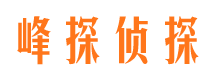 峰探侦探